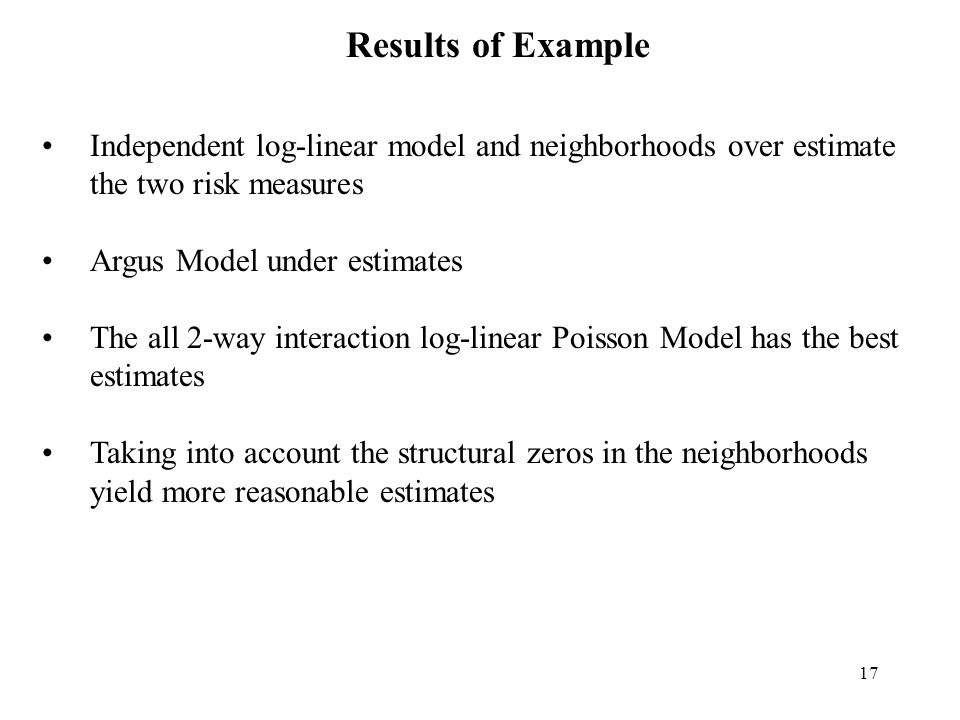 Results of Example

• Independent log-linear model and neighborhoods over estimate the two risk measures

• Argus Model under estimates

• The all 2-way interaction log-linear Poisson Model has the best estimates

• Taking into account the structural zeros in the neighborhoods yield more reasonable estimates

17